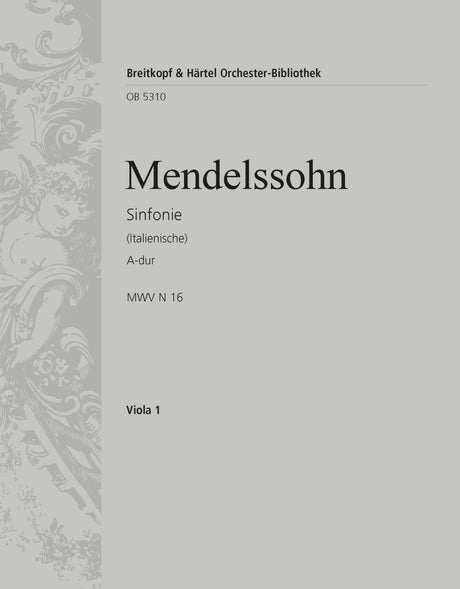 Breitkopf & Härtel Orchester-Bibliothek

OB 5310

Mendelssohn

Sinfonie

(Italienische)

A-dur

MWV N 16

Viola 1